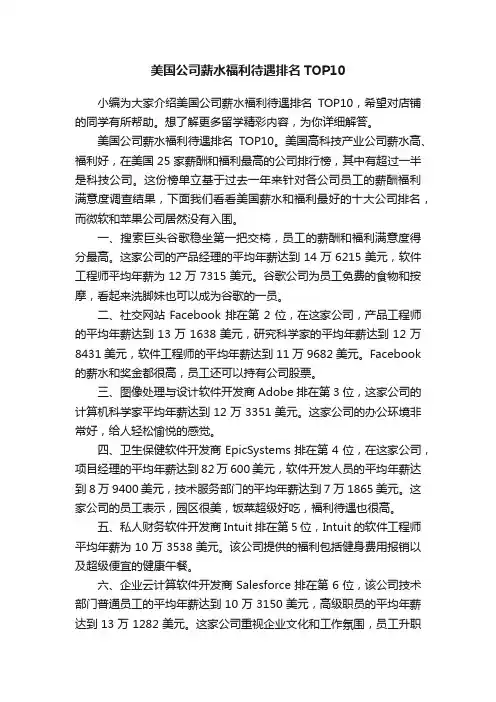 美国公司薪水福利待遇排名 TOP10

小编为大家介绍美国公司薪水福利待遇排名 TOP10，希望对店铺的同学有所帮助。想了解更多留学精彩内容，为你详细解答。

美国公司薪水福利待遇排名 TOP10。美国高科技产业公司薪水高、福利好，在美国 25 家薪酬和福利最高的公司排行榜，其中有超过一半是科技公司。这份榜单立基于过去一年来针对各公司员工的薪酬福利满意度调查结果，下面我们看看美国薪水和福利最好的十大公司排名，而微软和苹果公司居然没有入围。

一、搜索巨头谷歌稳坐第一把交椅，员工的薪酬和福利满意度得分最高。这家公司的产品经理的平均年薪达到 14 万 6215 美元，软件工程师平均年薪为 12 万 7315 美元。谷歌公司为员工免费的食物和按摩，看起来洗脚妹也可以成为谷歌的一员。

二、社交网站 Facebook 排在第 2 位，在这家公司，产品工程师的平均年薪达到 13 万 1638 美元，研究科学家的平均年薪达到 12 万 8431 美元，软件工程师的平均年薪达到 11 万 9682 美元。Facebook 的薪水和奖金都很高，员工还可以持有公司股票。

三、图像处理与设计软件开发商 Adobe 排在第 3 位，这家公司的计算机科学家平均年薪达到 12 万 3351 美元。这家公司的办公环境非常好，给人轻松愉悦的感觉。

四、卫生保健软件开发商 EpicSystems 排在第 4 位，在这家公司，项目经理的平均年薪达到 82 万 600 美元，软件开发人员的平均年薪达到 8 万 9400 美元，技术服务部门的平均年薪达到 7 万 1865 美元。这家公司的员工表示，园区很美，饭菜超级好吃，福利待遇也很高。

五、私人财务软件开发商 Intuit 排在第 5 位，Intuit 的软件工程师平均年薪为 10 万 3538 美元。该公司提供的福利包括健身费用报销以及超级便宜的健康午餐。

六、企业云计算软件开发商 Salesforce 排在第 6 位，该公司技术部门普通员工的平均年薪达到 10 万 3150 美元，高级职员的平均年薪达到 13 万 1282 美元。这家公司重视企业文化和工作氛围，员工升职